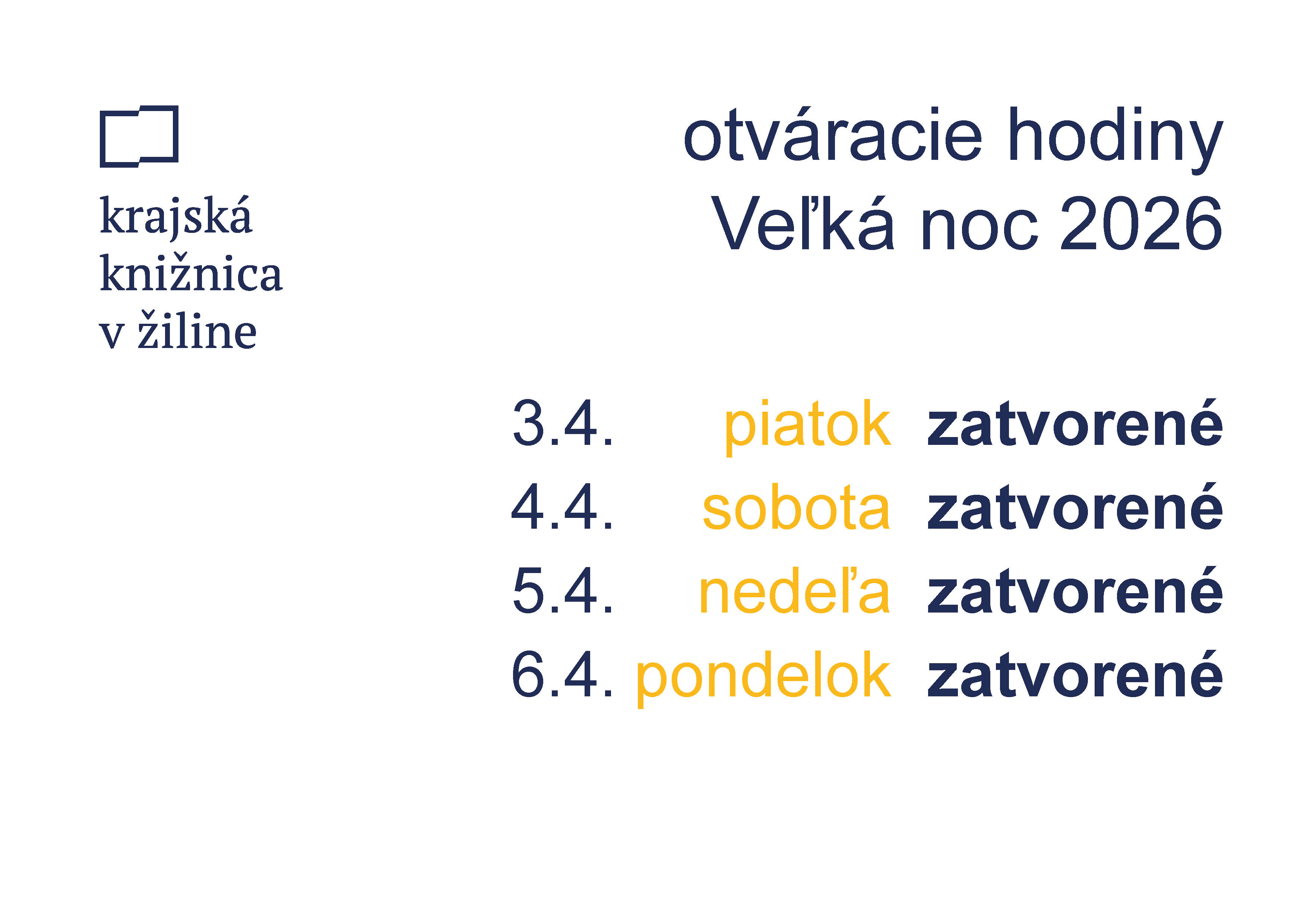 krajská
knižnica
v žiline

otváracie hodiny
Veľká noc 2026

3.4. piatok zatvorené
4.4. sobota zatvorené
5.4. nedeľa zatvorené
6.4. pondelok zatvorené